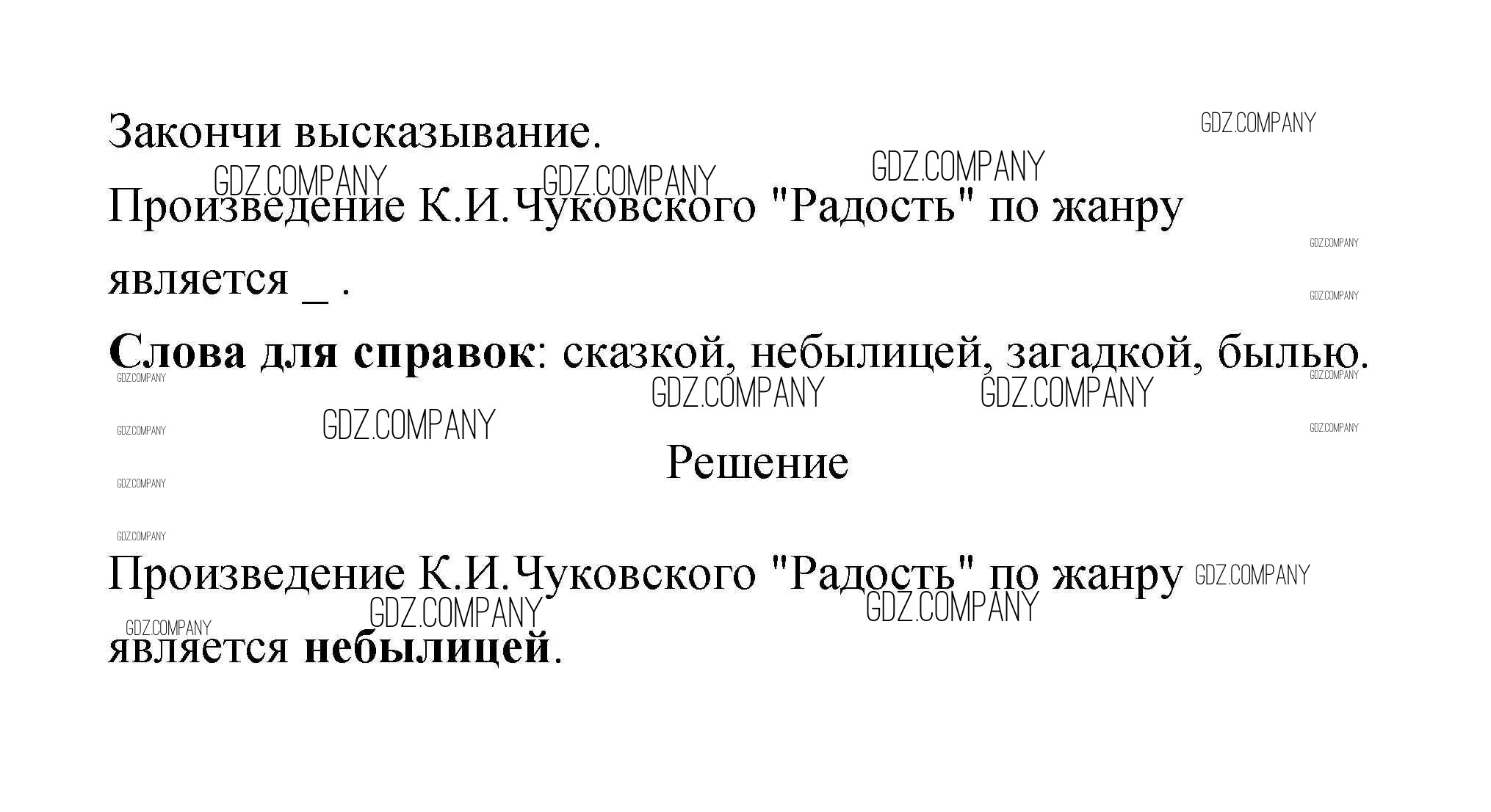 Закончи высказывание.

Произведение К.И.Чуковского "Радость" по жанру является ____ .

Слова для справок: сказкой, небылицей, загадкой, былью.

Решение

Произведение К.И.Чуковского "Радость" по жанру является небылицей.

GDZ.COMPANY